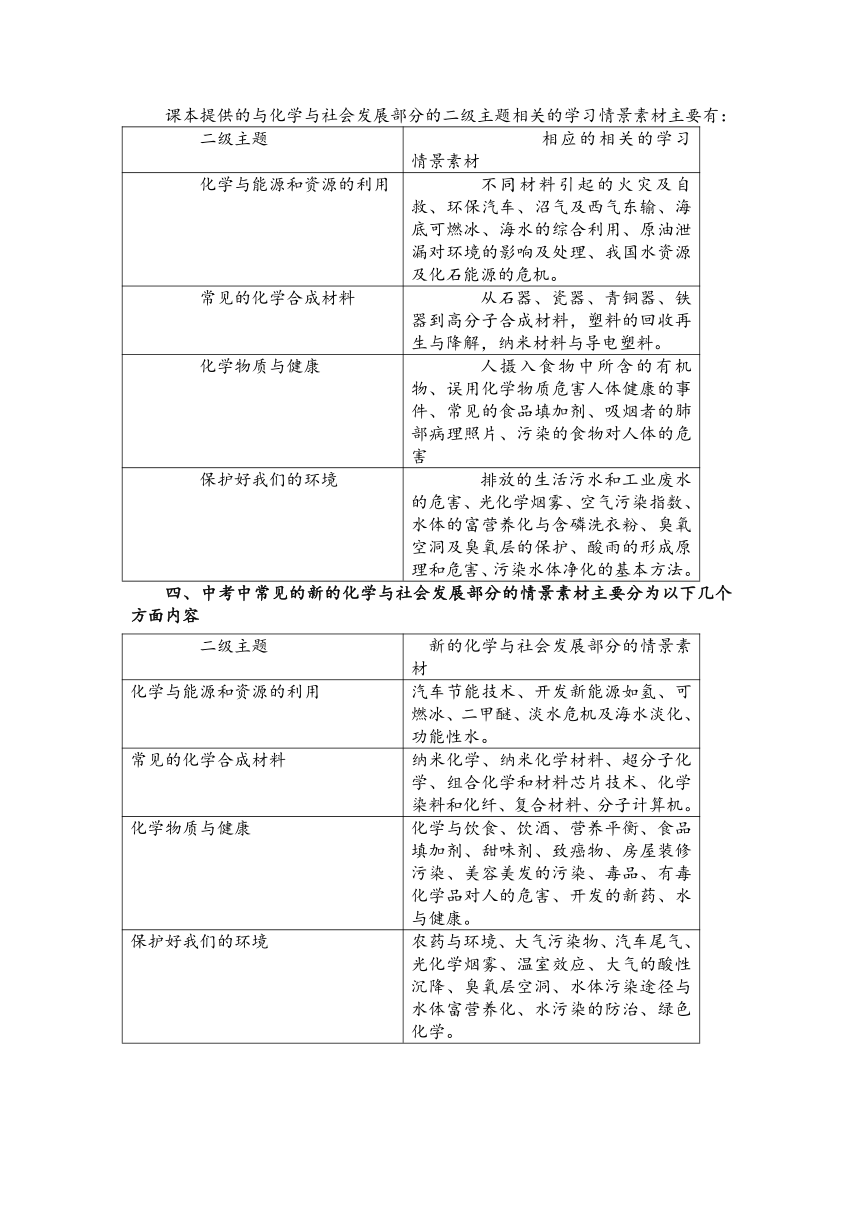 课本提供的与化学与社会发展部分的二级主题相关的学习情景素材主要有：

| 二级主题 | 相应的相关的学习情景素材 |
|---|---|
| 化学与能源和资源的利用 | 不同材料引起的火灾及自救、环保汽车、沼气及西气东输、海底可燃冰、海水的综合利用、原油泄漏对环境的影响及处理、我国水资源及化石能源的危机。 |
| 常见的化学合成材料 | 从石器、瓷器、青铜器、铁器到高分子合成材料，塑料的回收再生与降解，纳米材料与导电塑料。 |
| 化学物质与健康 | 人摄入食物中所含的有机物、误用化学物质危害人体健康的事件、常见的食品填加剂、吸烟者的肺部病理照片、污染的食物对人体的危害 |
| 保护好我们的环境 | 排放的生活污水和工业废水的危害、光化学烟雾、空气污染指数、水体的富营养化与含磷洗衣粉、臭氧空洞及臭氧层的保护、酸雨的形成原理和危害、污染水体净化的基本方法。 |

四、中考中常见的新的化学与社会发展部分的情景素材主要分为以下几个方面内容

| 二级主题 | 新的化学与社会发展部分的情景素材 |
|---|---|
| 化学与能源和资源的利用 | 汽车节能技术、开发新能源如氢、可燃冰、二甲醚、淡水危机及海水淡化、功能性水。 |
| 常见的化学合成材料 | 纳米化学、纳米化学材料、超分子化学、组合化学和材料芯片技术、化学染料和化纤、复合材料、分子计算机。 |
| 化学物质与健康 | 化学与饮食、饮酒、营养平衡、食品填加剂、甜味剂、致癌物、房屋装修污染、美容美发的污染、毒品、有毒化学品对人的危害、开发的新药、水与健康。 |
| 保护好我们的环境 | 农药与环境、大气污染物、汽车尾气、光化学烟雾、温室效应、大气的酸性沉降、臭氧层空洞、水体污染途径与水体富营养化、水污染的防治、绿色化学。 |